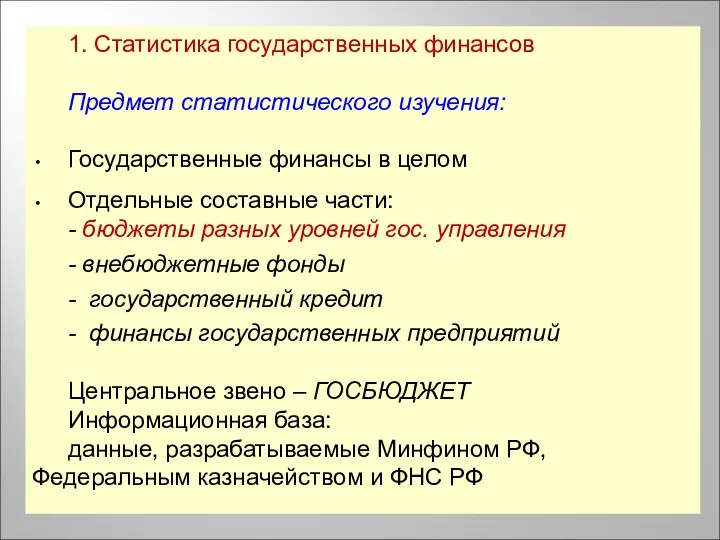 1. Статистика государственных финансов

Предмет статистического изучения:

• Государственные финансы в целом

• Отдельные составные части:
- бюджеты разных уровней гос. управления
- внебюджетные фонды
- государственный кредит
- финансы государственных предприятий

Центральное звено – ГОСБЮДЖЕТ
Информационная база:
данные, разрабатываемые Минфином РФ, Федеральным казначейством и ФНС РФ